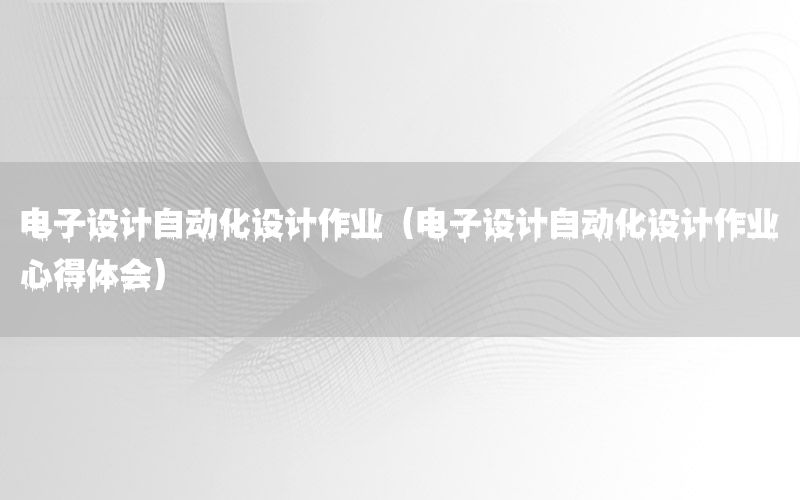 电子设计自动化设计作业（电子设计自动化设计作业心得体会）